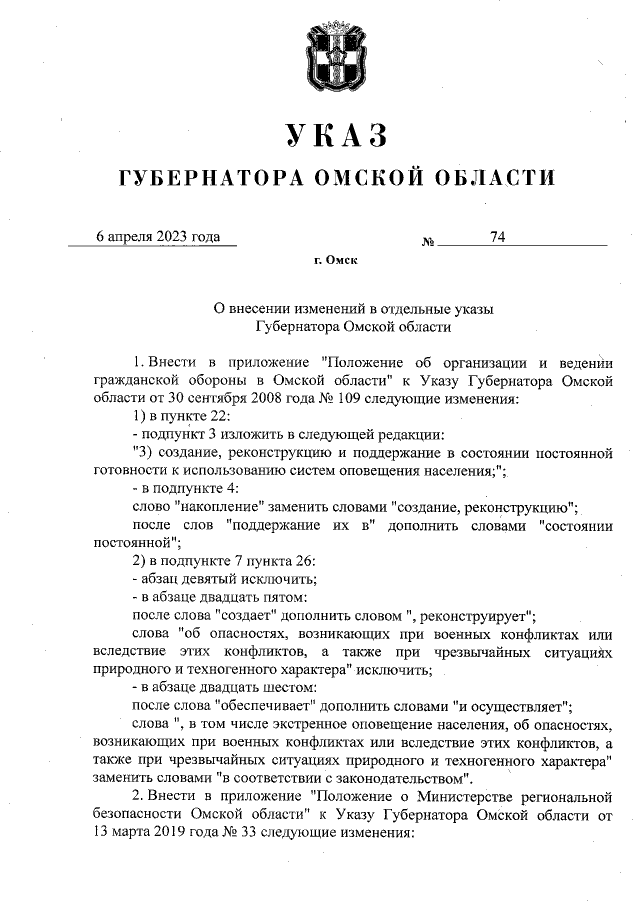 УКАЗ

ГУБЕРНАТОРА ОМСКОЙ ОБЛАСТИ

6 апреля 2023 года № 74

г. Омск

О внесении изменений в отдельные указы Губернатора Омской области

1. Внести в приложение "Положение об организации и ведении гражданской обороны в Омской области" к Указу Губернатора Омской области от 30 сентября 2008 года № 109 следующие изменения:

1) в пункте 22:

- подпункт 3 изложить в следующей редакции:

"3) создание, реконструкцию и поддержание в состоянии постоянной готовности к использованию систем оповещения населения;";

- в подпункте 4:

слово "накопление" заменить словами "создание, реконструкцию";

после слов "поддержание их в" дополнить словами "состоянии постоянной";

2) в подпункте 7 пункта 26:

- абзац девятый исключить;

- в абзаце двадцать пятом:

после слова "создает" дополнить словом ", реконструирует";

слова "об опасностях, возникающих при военных конфликтах или вследствие этих конфликтов, а также при чрезвычайных ситуациях природного и техногенного характера" исключить;

- в абзаце двадцать шестом:

после слова "обеспечивает" дополнить словами "и осуществляет";

слова ", в том числе экстренное оповещение населения, об опасностях, возникающих при военных конфликтах или вследствие этих конфликтов, а также при чрезвычайных ситуациях природного и техногенного характера" заменить словами "в соответствии с законодательством".

2. Внести в приложение "Положение о Министерстве региональной безопасности Омской области" к Указу Губернатора Омской области от 13 марта 2019 года № 33 следующие изменения: